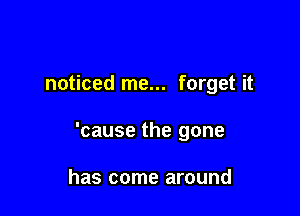 noticed me... forget it

'cause the gone

has come around